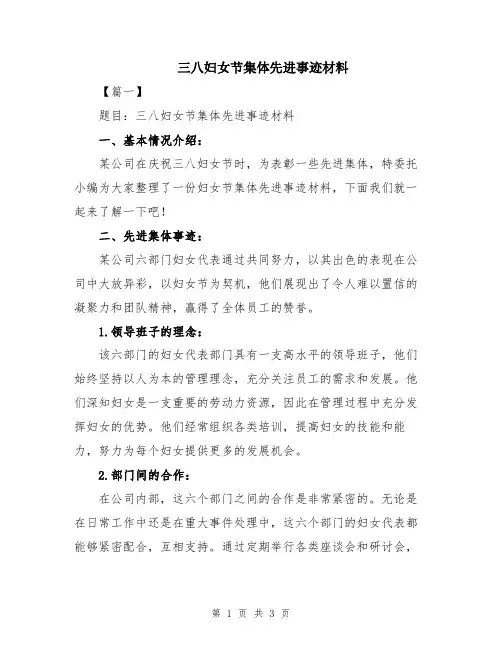 三八妇女节集体先进事迹材料

【篇一】

题目：三八妇女节集体先进事迹材料

一、基本情况介绍：

某公司在庆祝三八妇女节时，为表彰一些先进集体，特委托小编为大家整理了一份妇女节集体先进事迹材料，下面我们就一起来了解一下吧！

二、先进集体事迹：

某公司六部门妇女代表通过共同努力，以其出色的表现在公司中大放异彩，以妇女节为契机，他们展现出了令人难以置信的凝聚力和团队精神，赢得了全体员工的赞誉。

1.领导班子的理念：

该六部门的妇女代表部门具有一支高水平的领导班子，他们始终坚持以人为本的管理理念，充分关注员工的需求和发展。他们深知妇女是一支重要的劳动力资源，因此在管理过程中充分发挥妇女的优势。他们经常组织各类培训，提高妇女的技能和能力，努力为每个妇女提供更多的发展机会。

2.部门间的合作：

在公司内部，这六个部门之间的合作是非常紧密的。无论是在日常工作中还是在重大事件处理中，这六个部门的妇女代表都能够紧密配合，互相支持。通过定期举行各类座谈会和研讨会，

第 1 页 共 3 页